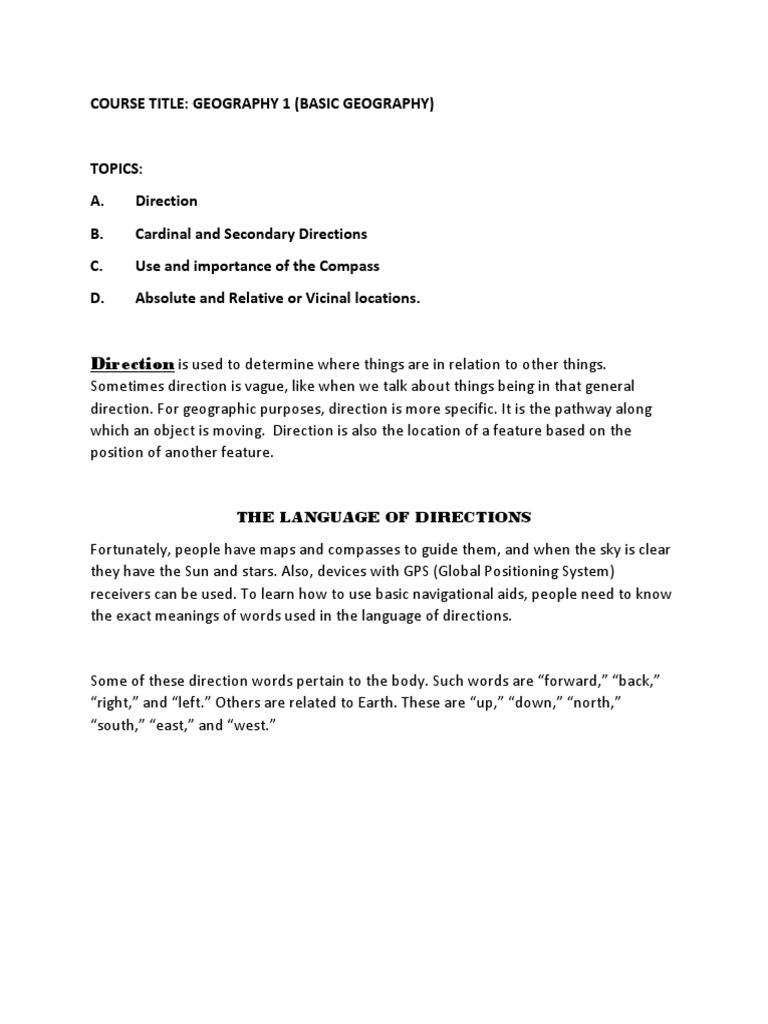 COURSE TITLE: GEOGRAPHY 1 (BASIC GEOGRAPHY)

TOPICS:

A. Direction

B. Cardinal and Secondary Directions

C. Use and importance of the Compass

D. Absolute and Relative or Vicinal locations.

Direction is used to determine where things are in relation to other things. Sometimes direction is vague, like when we talk about things being in that general direction. For geographic purposes, direction is more specific. It is the pathway along which an object is moving. Direction is also the location of a feature based on the position of another feature.

THE LANGUAGE OF DIRECTIONS

Fortunately, people have maps and compasses to guide them, and when the sky is clear they have the Sun and stars. Also, devices with GPS (Global Positioning System) receivers can be used. To learn how to use basic navigational aids, people need to know the exact meanings of words used in the language of directions.

Some of these direction words pertain to the body. Such words are “forward,” “back,” “right,” and “left.” Others are related to Earth. These are “up,” “down,” “north,” “south,” “east,” and “west.”